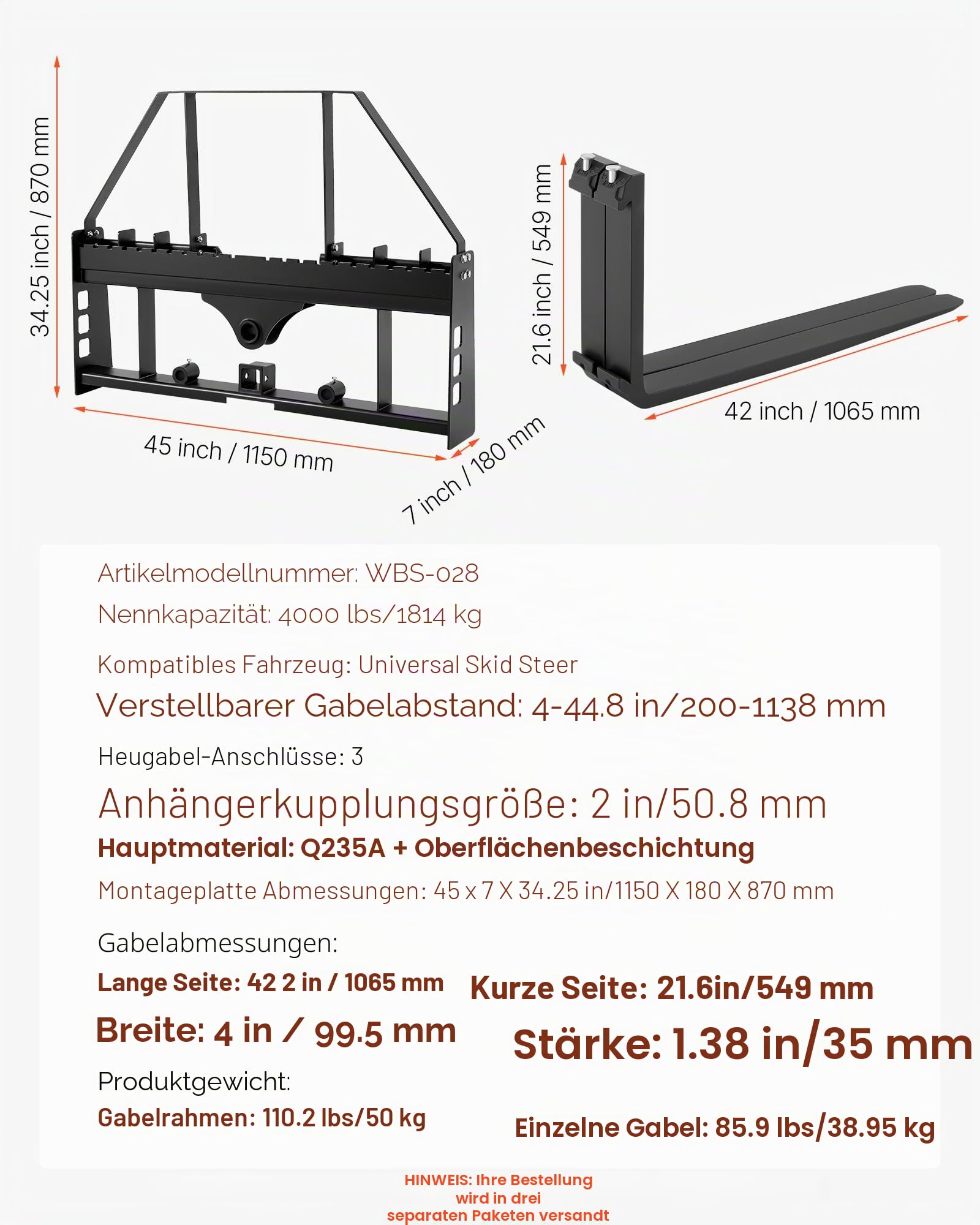 34.25 inch / 870 mm

45 inch / 1150 mm

7 inch / 180 mm

21.6 inch / 549 mm

42 inch / 1065 mm

Artikelmodellnummer: WBS-028

Nennkapazität: 4000 lbs/1814 kg

Kompatibles Fahrzeug: Universal Skid Steer

Verstellbarer Gabelabstand: 4-44.8 in/200-1138 mm

Heugabel-Anschlüsse: 3

Anhängerkupplungsgröße: 2 in/50.8 mm

Hauptmaterial: Q235A + Oberflächenbeschichtung

Montageplatte Abmessungen: 45 x 7 X 34.25 in/1150 X 180 X 870 mm

Gabelabmessungen:

Lange Seite: 42 2 in / 1065 mm

Kurze Seite: 21.6in/549 mm

Breite: 4 in / 99.5 mm

Stärke: 1.38 in/35 mm

Produktgewicht:

Gabelrahmen: 110.2 lbs/50 kg

Einzelne Gabel: 85.9 lbs/38.95 kg

HINWEIS: Ihre Bestellung wird in drei separaten Paketen versandt